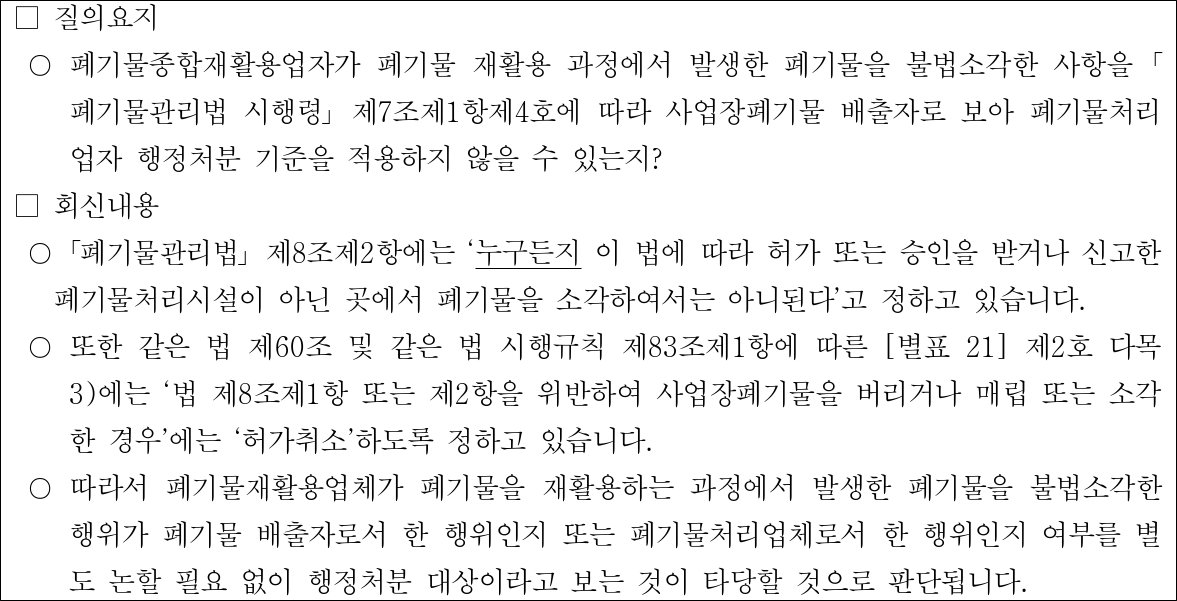 ☐ 질의요지

○ 폐기물종합재활용업자가 폐기물 재활용 과정에서 발생한 폐기물을 불법소각한 사항을 「폐기물관리법 시행령」 제7조제1항제4호에 따라 사업장폐기물 배출자로 보아 폐기물처리업자 행정처분 기준을 적용하지 않을 수 있는지?

☐ 회신내용

○ 「폐기물관리법」 제8조제2항에는 '누구든지 이 법에 따라 허가 또는 승인을 받거나 신고한 폐기물처리시설이 아닌 곳에서 폐기물을 소각하여서는 아니된다'고 정하고 있습니다.

○ 또한 같은 법 제60조 및 같은 법 시행규칙 제83조제1항에 따른 [별표 21] 제2호 다목 3)에는 '법 제8조제1항 또는 제2항을 위반하여 사업장폐기물을 버리거나 매립 또는 소각한 경우'에는 '허가취소'하도록 정하고 있습니다.

○ 따라서 폐기물재활용업체가 폐기물을 재활용하는 과정에서 발생한 폐기물을 불법소각한 행위가 폐기물 배출자로서 한 행위인지 또는 폐기물처리업체로서 한 행위인지 여부를 별도 논할 필요 없이 행정처분 대상이라고 보는 것이 타당할 것으로 판단됩니다.